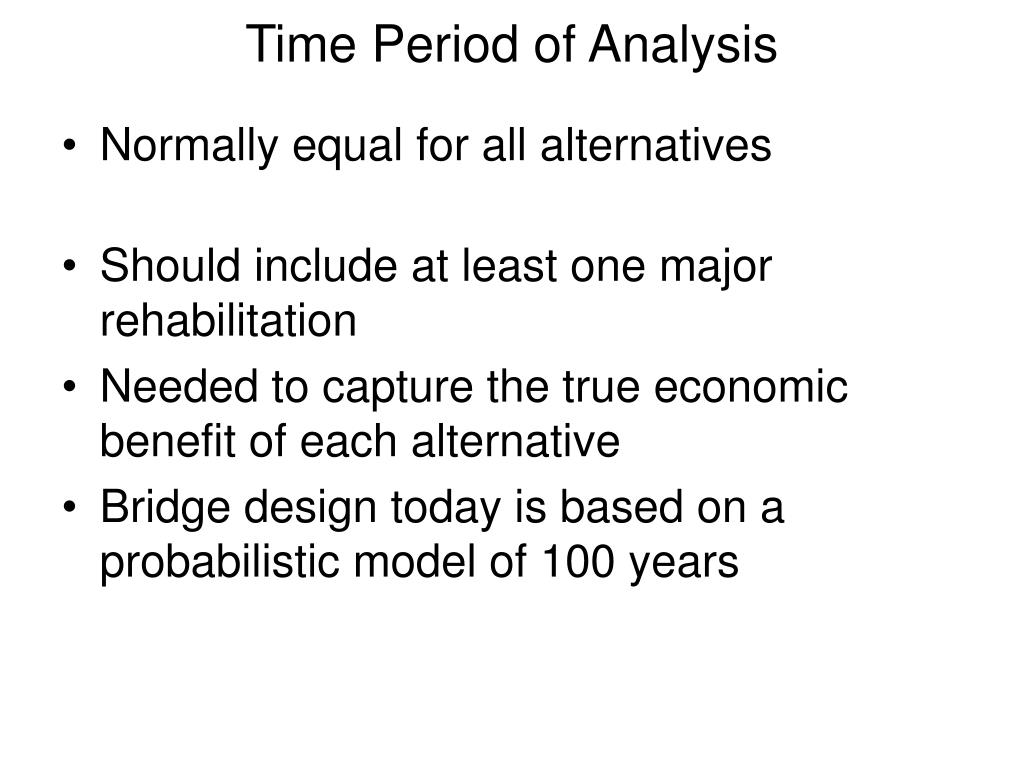 Time Period of Analysis

• Normally equal for all alternatives

• Should include at least one major rehabilitation

• Needed to capture the true economic benefit of each alternative

• Bridge design today is based on a probabilistic model of 100 years